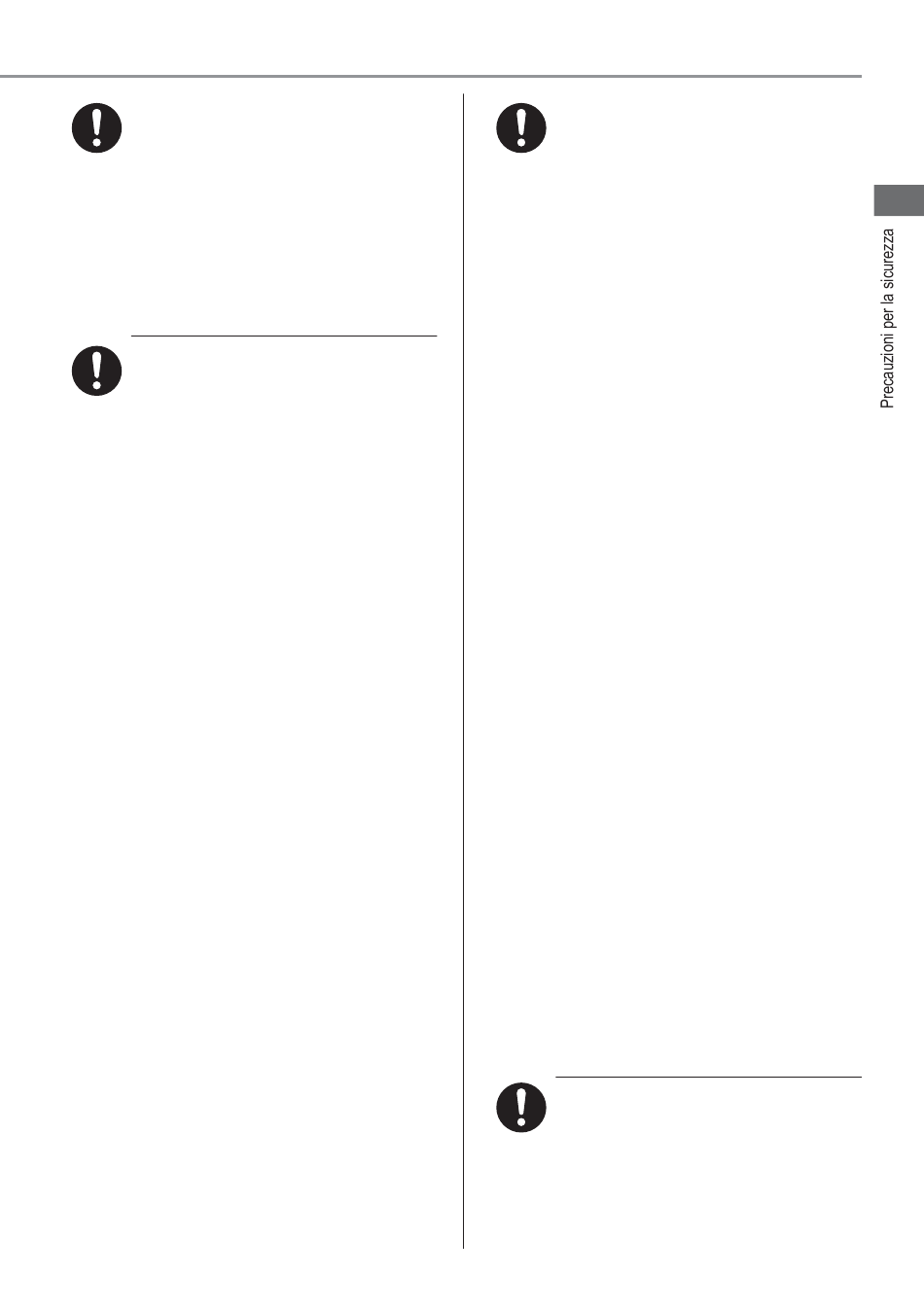 Precauzioni per la sicurezza